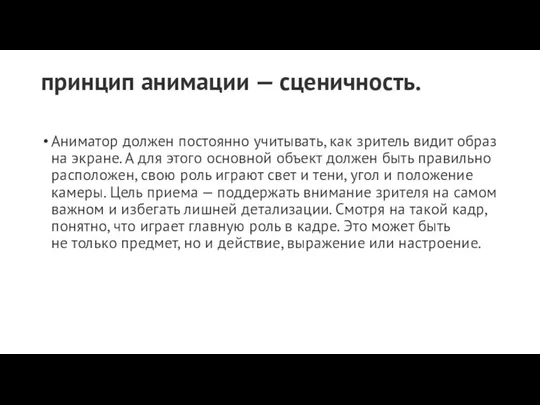 принцип анимации — сценичность.

• Аниматор должен постоянно учитывать, как зритель видит образ на экране. А для этого основной объект должен быть правильно расположен, свою роль играют свет и тени, угол и положение камеры. Цель приема — поддержать внимание зрителя на самом важном и избегать лишней детализации. Смотря на такой кадр, понятно, что играет главную роль в кадре. Это может быть не только предмет, но и действие, выражение или настроение.